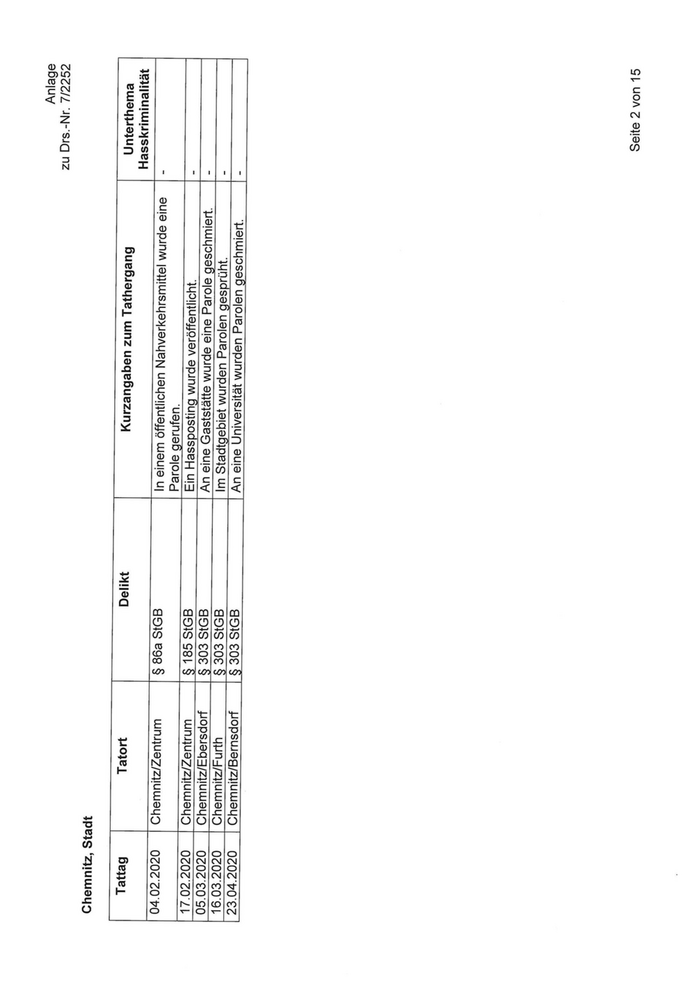 Anlage
zu Drs.-Nr. 7/2252

Chemnitz, Stadt

| Tattag | Tatort | Delikt | Kurzangaben zum Tathergang | Unterthema Hasskriminalität |
|---|---|---|---|---|
| 04.02.2020 | Chemnitz/Zentrum | § 86a StGB | In einem öffentlichen Nahverkehrsmittel wurde eine Parole gerufen. | - |
| 17.02.2020 | Chemnitz/Zentrum | § 185 StGB | Ein Hassposting wurde veröffentlicht. | - |
| 05.03.2020 | Chemnitz/Ebersdorf | § 303 StGB | An eine Gaststätte wurde eine Parole geschmiert. | - |
| 16.03.2020 | Chemnitz/Furth | § 303 StGB | Im Stadtgebiet wurden Parolen gesprüht. | - |
| 23.04.2020 | Chemnitz/Bernsdorf | § 303 StGB | An eine Universität wurden Parolen geschmiert. | - |

Seite 2 von 15